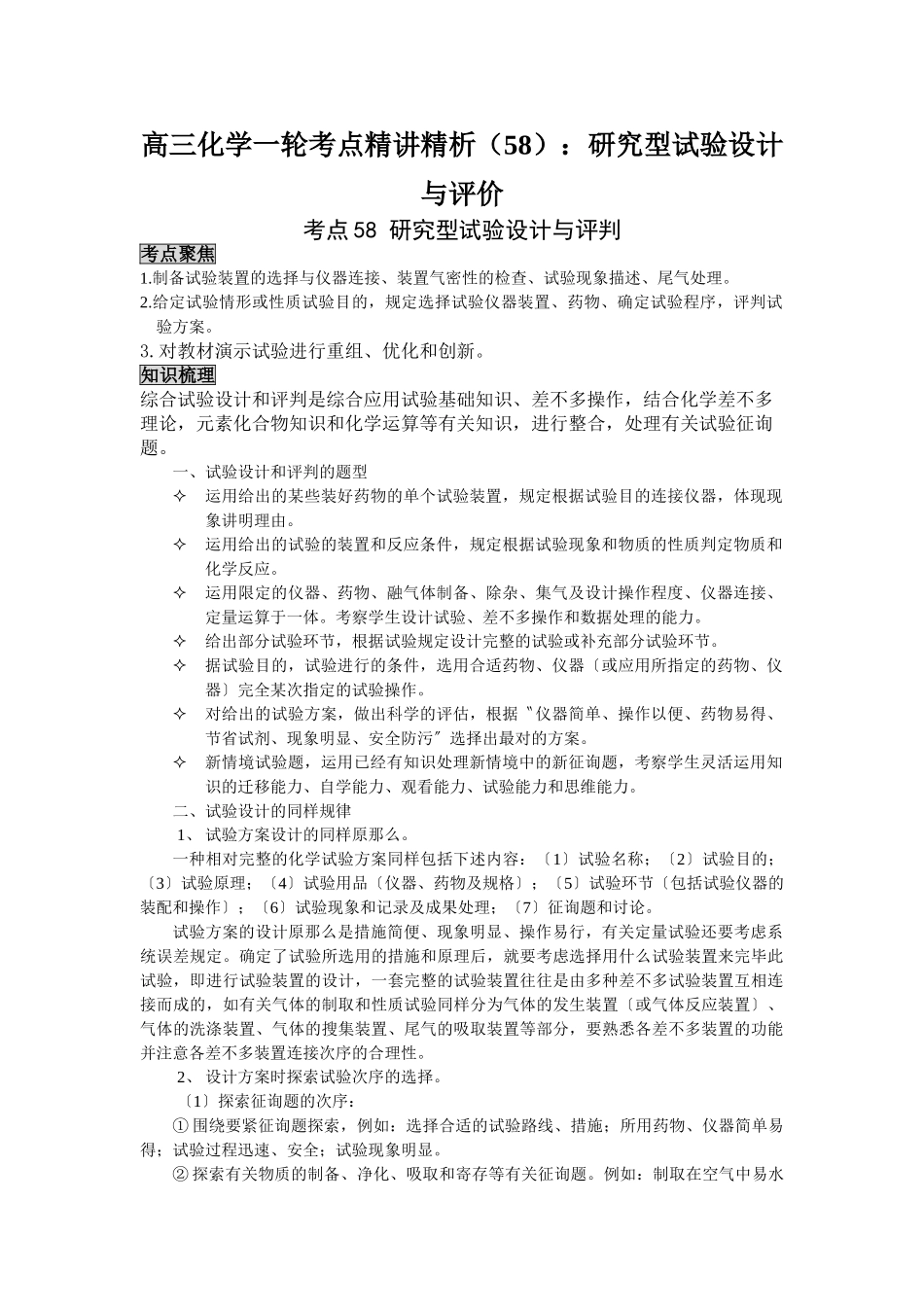 高三化学一轮考点精讲精析（58）：研究型试验设计与评价

考点58 研究型试验设计与评判

考点聚焦

1.制备试验装置的选择与仪器连接、装置气密性的检查、试验现象描述、尾气处理。

2.给定试验情形或性质试验目的，规定选择试验仪器装置、药物、确定试验程序，评判试验方案。

3. 对教材演示试验进行重组、优化和创新。

知识梳理

综合试验设计和评判是综合应用试验基础知识、差不多操作，结合化学差不多理论，元素化合物知识和化学运算等有关知识，进行整合，处理有关试验征询题。

一、试验设计和评判的题型

✧ 运用给出的某些装好药物的单个试验装置，规定根据试验目的连接仪器，体现现象讲明理由。

✧ 运用给出的试验的装置和反应条件，规定根据试验现象和物质的性质判定物质和化学反应。

✧ 运用限定的仪器、药物、融气体制备、除杂、集气及设计操作程度、仪器连接、定量运算于一体。考察学生设计试验、差不多操作和数据处理的能力。

✧ 给出部分试验环节，根据试验规定设计完整的试验或补充部分试验环节。

✧ 据试验目的，试验进行的条件，选用合适药物、仪器〔或应用所指定的药物、仪器〕完全某次指定的试验操作。

✧ 对给出的试验方案，做出科学的评估，根据〝仪器简单、操作以便、药物易得、节省试剂、现象明显、安全防污〞选择出最对的方案。

✧ 新情境试验题，运用已经有知识处理新情境中的新征询题，考察学生灵活运用知识的迁移能力、自学能力、观看能力、试验能力和思维能力。

二、试验设计的同样规律

1、 试验方案设计的同样原那么。

一种相对完整的化学试验方案同样包括下述内容：〔1〕试验名称；〔2〕试验目的；〔3〕试验原理；〔4〕试验用品〔仪器、药物及规格〕；〔5〕试验环节〔包括试验仪器的装配和操作〕；〔6〕试验现象和记录及成果处理；〔7〕征询题和讨论。

试验方案的设计原那么是措施简便、现象明显、操作易行，有关定量试验还要考虑系统误差规定。确定了试验所选用的措施和原理后，就要考虑选择用什么试验装置来完毕此试验，即进行试验装置的设计，一套完整的试验装置往往是由多种差不多试验装置互相连接而成的，如有关气体的制取和性质试验同样分为气体的发生装置〔或气体反应装置〕、气体的洗涤装置、气体的搜集装置、尾气的吸取装置等部分，要熟悉各差不多装置的功能并注意各差不多装置连接次序的合理性。

2、 设计方案时探索试验次序的选择。

〔1〕探索征询题的次序：

① 围绕要紧征询题探索，例如：选择合适的试验路线、措施；所用药物、仪器简单易得；试验过程迅速、安全；试验现象明显。

② 探索有关物质的制备、净化、吸取和寄存等有关征询题。例如：制取在空气中易水